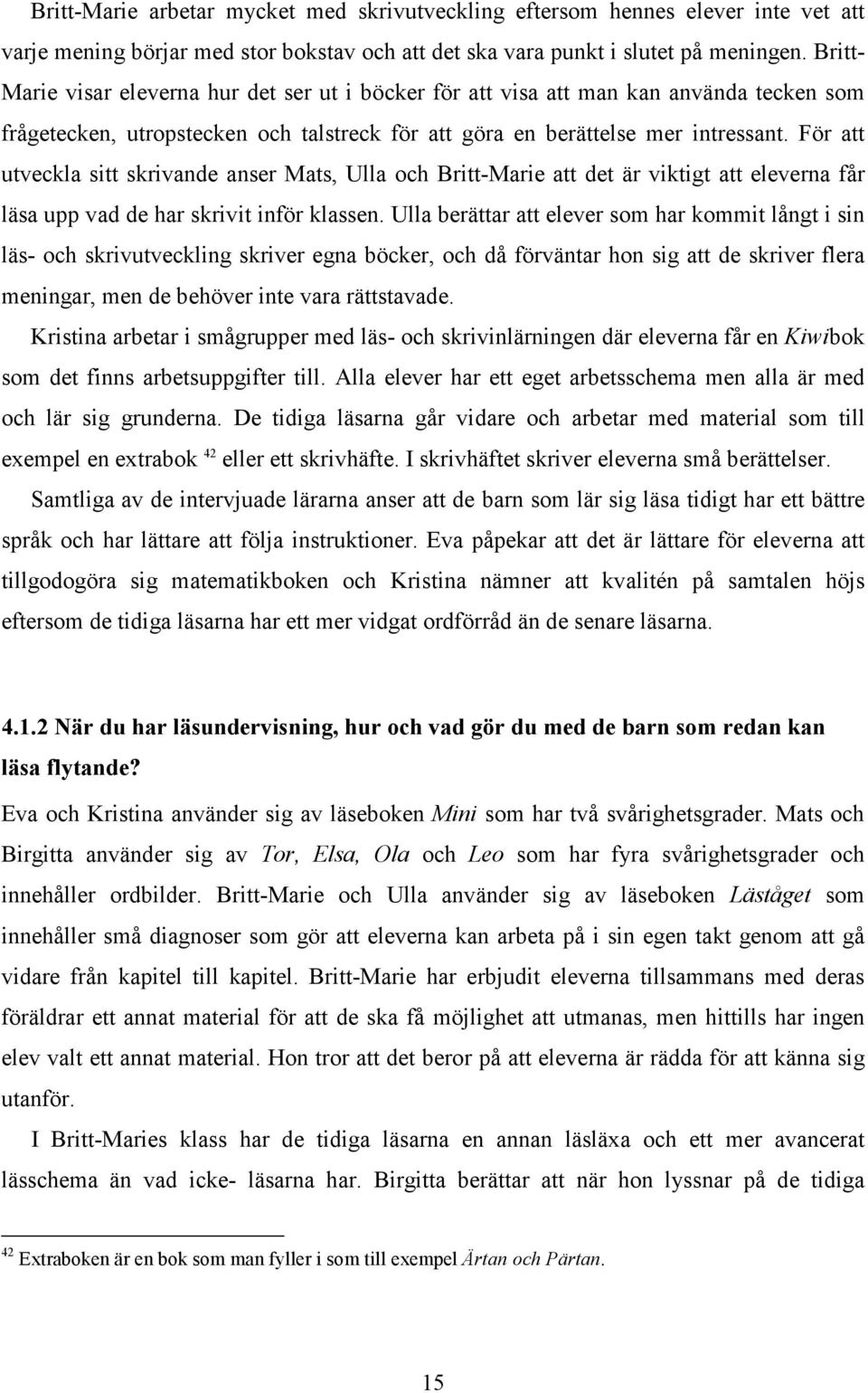 Britt-Marie arbetar mycket med skrivutveckling eftersom hennes elever inte vet att varje mening börjar med stor bokstav och att det ska vara punkt i slutet på meningen. Britt-Marie visar eleverna hur det ser ut i böcker för att visa att man kan använda tecken som frågetecken, utropstecken och talstreck för att göra en berättelse mer intressant. För att utveckla sitt skrivande anser Mats, Ulla och Britt-Marie att det är viktigt att eleverna får läsa upp vad de har skrivit inför klassen. Ulla berättar att elever som har kommit långt i sin läs- och skrivutveckling skriver egna böcker, och då förväntar hon sig att de skriver flera meningar, men de behöver inte vara rättstavade.

Kristina arbetar i smågrupper med läs- och skrivinlärningen där eleverna får en Kiwibok som det finns arbetsuppgifter till. Alla elever har ett eget arbetsschema men alla är med och lär sig grunderna. De tidiga läsarna går vidare och arbetar med material som till exempel en extrabok $^{42}$ eller ett skrivhäfte. I skrivhäftet skriver eleverna små berättelser.

Samtliga av de intervjuade lärarna anser att de barn som lär sig läsa tidigt har ett bättre språk och har lättare att följa instruktioner. Eva påpekar att det är lättare för eleverna att tillgodogöra sig matematikboken och Kristina nämner att kvalitén på samtalen höjs eftersom de tidiga läsarna har ett mer vidgat ordförråd än de senare läsarna.

4.1.2 När du har läsundervisning, hur och vad gör du med de barn som redan kan läsa flytande?

Eva och Kristina använder sig av läseboken Mini som har två svårighetsgrader. Mats och Birgitta använder sig av Tor, Elsa, Ola och Leo som har fyra svårighetsgrader och innehåller ordbilder. Britt-Marie och Ulla använder sig av läseboken Läståget som innehåller små diagnoser som gör att eleverna kan arbeta på i sin egen takt genom att gå vidare från kapitel till kapitel. Britt-Marie har erbjudit eleverna tillsammans med deras föräldrar ett annat material för att de ska få möjlighet att utmanas, men hittills har ingen elev valt ett annat material. Hon tror att det beror på att eleverna är rädda för att känna sig utanför.

I Britt-Maries klass har de tidiga läsarna en annan läsläxa och ett mer avancerat lässchema än vad icke- läsarna har. Birgitta berättar att när hon lyssnar på de tidiga

$^{42}$ Extraboken är en bok som man fyller i som till exempel Ärtan och Pärtan.

15